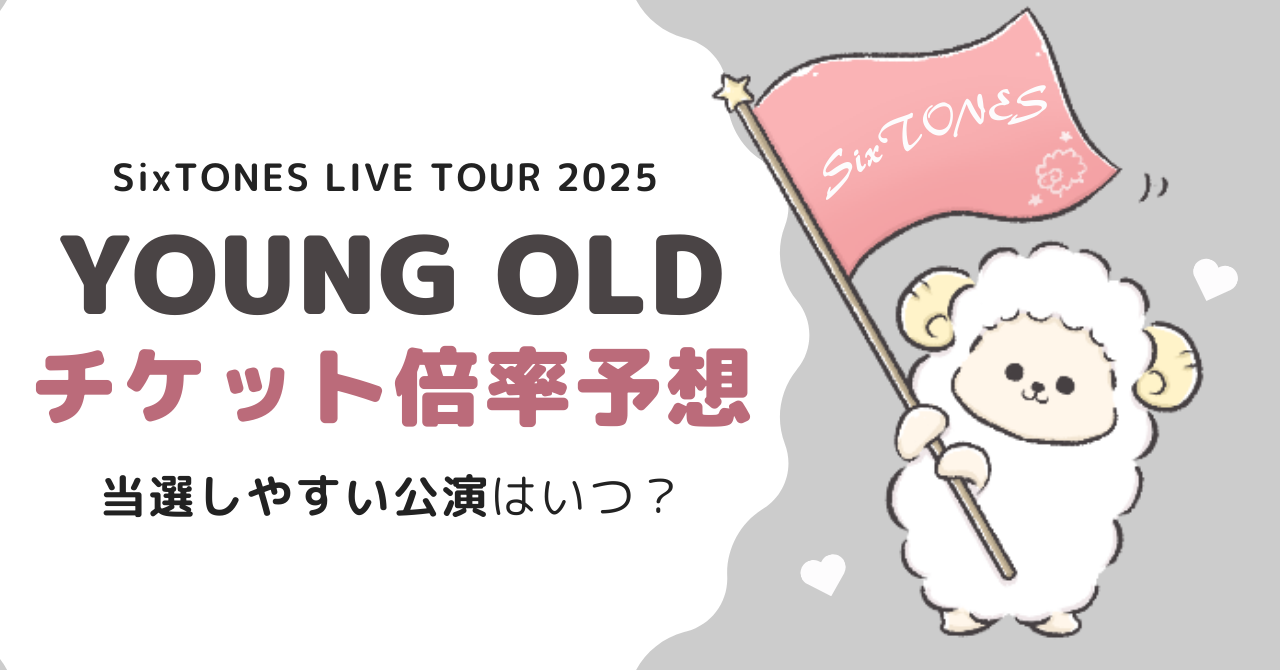 SixTONES LIVE TOUR 2025

YOUNG OLD

チケット倍率予想

当選しやすい公演はいつ？

SixTONES